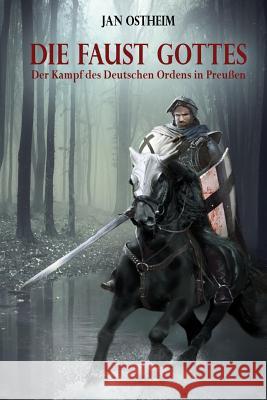 JAN OSTHEIM

DIE FAUST GOTTES

Der Kampf des Deutschen Ordens in Preußen

Kraina Książek